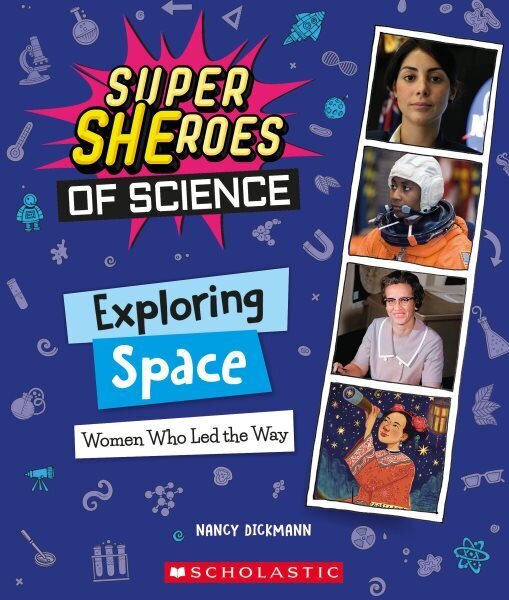 SUPER SHEROES OF SCIENCE

Exploring Space

Women Who Led the Way

NANCY DICKMANN

SCHOLASTIC